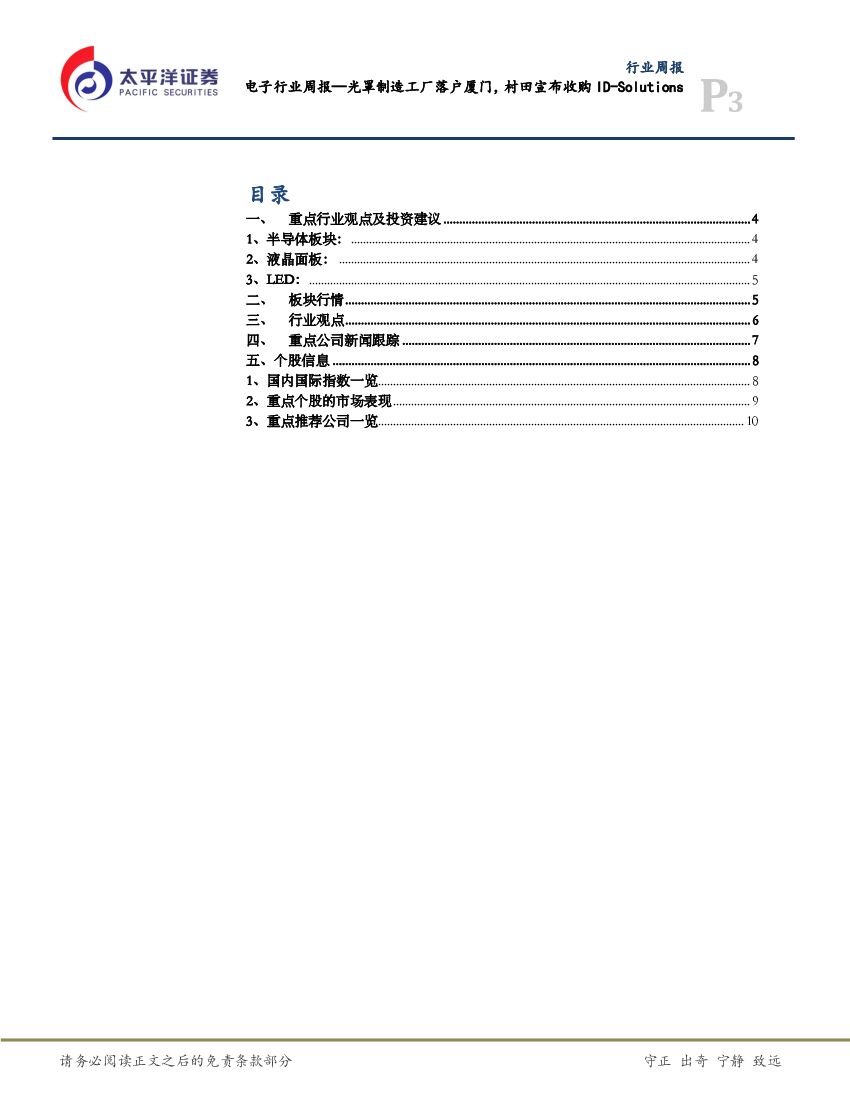 太平洋证券
PACIFIC SECURITIES

行业周报

电子行业周报—光罩制造工厂落户厦门，村田宣布收购ID-Solutions

P3

目录

一、 重点行业观点及投资建议 4
1、半导体板块： 4
2、液晶面板： 4
3、LED： 5
二、 板块行情 5
三、 行业观点 6
四、 重点公司新闻跟踪 7
五、个股信息 8
1、国内国际指数一览 8
2、重点个股的市场表现 9
3、重点推荐公司一览 10

请务必阅读正文之后的免责条款部分

守正 出奇 宁静 致远